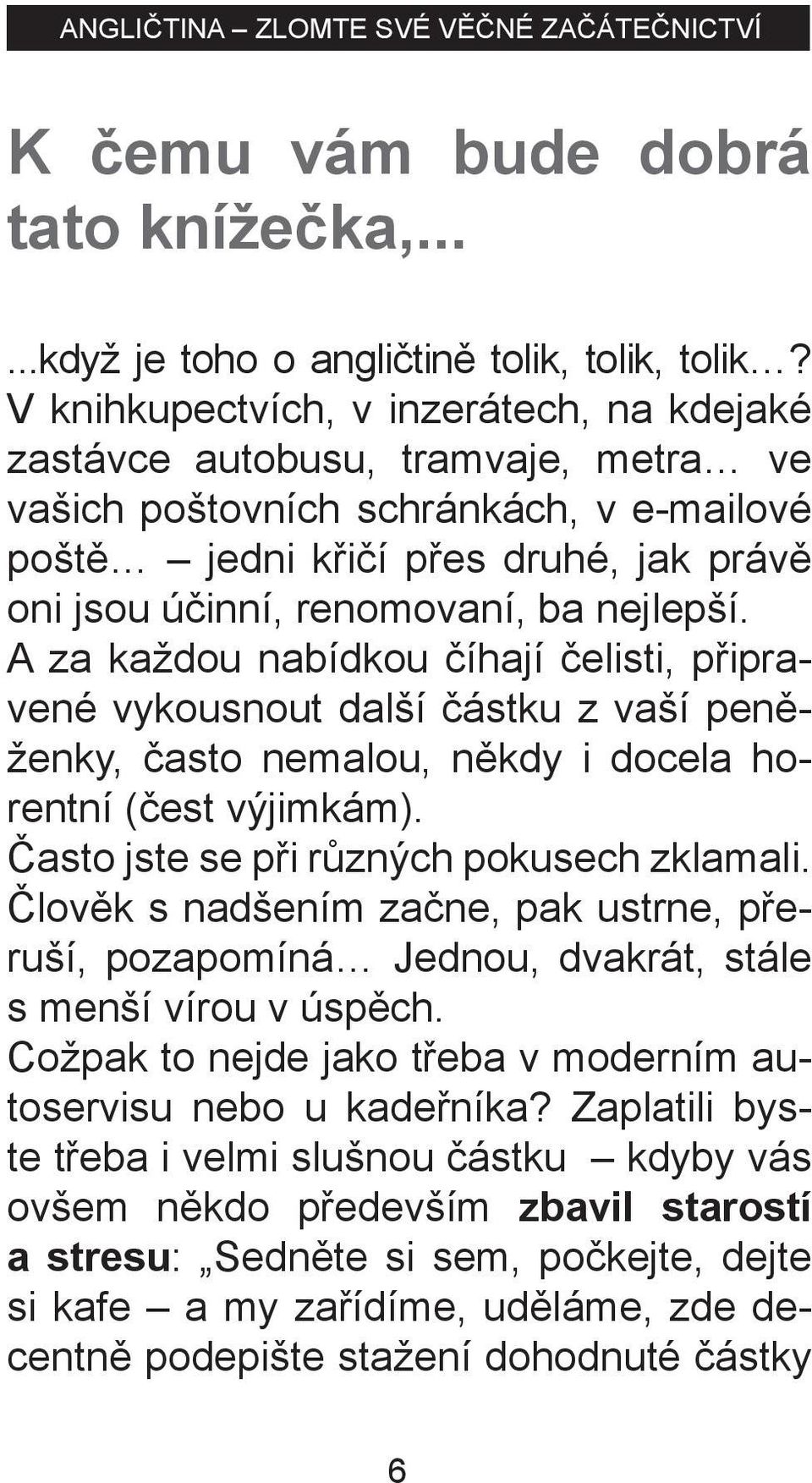 ANGLIČTINA – ZLOMTE SVÉ VĚČNÉ ZAČÁTEČNICTVÍ

K čemu vám bude dobrá tato knížečka,...

...když je toho o angličtině tolik, tolik, tolik…? V knihkupectvích, v inzerátech, na kdejaké zastávce autobusu, tramvaje, metra… ve vašich poštovních schránkách, v e-mailové poště… – jedni křičí přes druhé, jak právě oni jsou účinní, renomovaní, ba nejlepší.
A za každou nabídkou číhají čelisti, připravené vykousnout další částku z vaší peněženky, často nemalou, někdy i docela horentní (čest výjimkám).
Často jste se při různých pokusech zklamali. Člověk s nadšením začne, pak ustrne, přeruší, pozapomíná… Jednou, dvakrát, stále s menší vírou v úspěch.
Cožpak to nejde jako třeba v moderním autoservisu nebo u kadeřníka? Zaplatili byste třeba i velmi slušnou částku – kdyby vás ovšem někdo především zbavil starostí a stresu: „Sedněte si sem, počkejte, dejte si kafe – a my zařídíme, uděláme, zde decentně podepište stažení dohodnuté částky

6